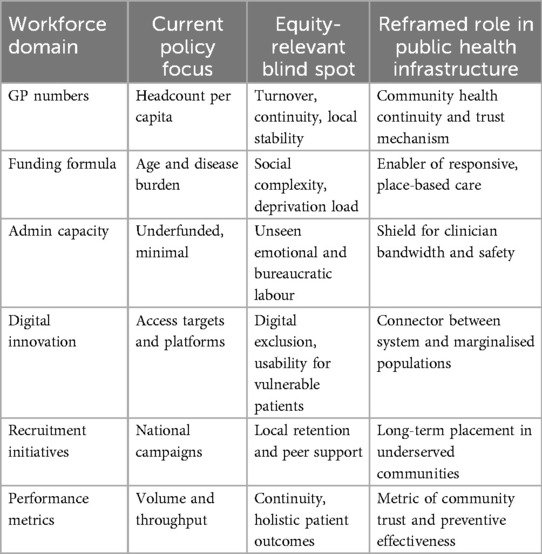 | Workforce domain | Current policy focus | Equity-relevant blind spot | Reframed role in public health infrastructure |
|---|---|---|---|
| GP numbers | Headcount per capita | Turnover, continuity, local stability | Community health continuity and trust mechanism |
| Funding formula | Age and disease burden | Social complexity, deprivation load | Enabler of responsive, place-based care |
| Admin capacity | Underfunded, minimal | Unseen emotional and bureaucratic labour | Shield for clinician bandwidth and safety |
| Digital innovation | Access targets and platforms | Digital exclusion, usability for vulnerable patients | Connector between system and marginalised populations |
| Recruitment initiatives | National campaigns | Local retention and peer support | Long-term placement in underserved communities |
| Performance metrics | Volume and throughput | Continuity, holistic patient outcomes | Metric of community trust and preventive effectiveness |